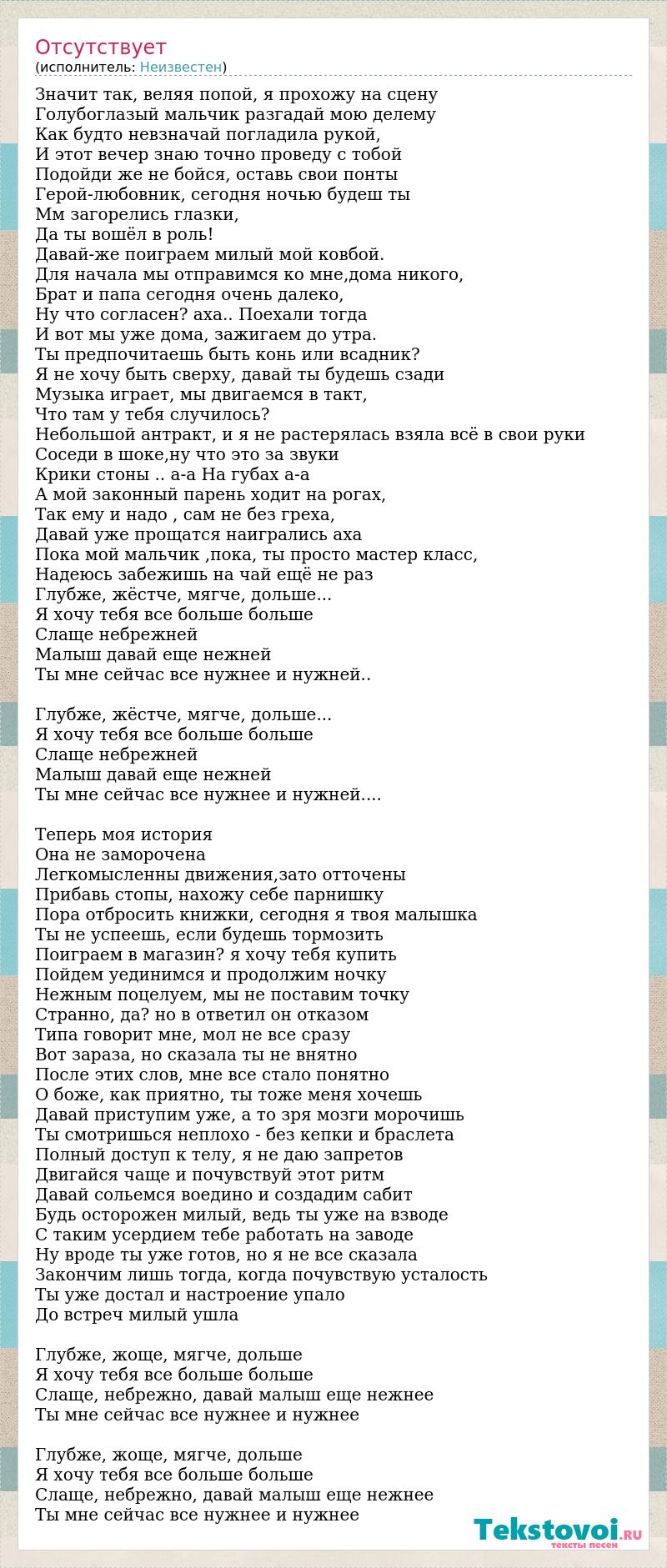 Отсутствует
(исполнитель: Неизвестен)

Значит так, веляя попой, я прохожу на сцену
Голубоглазый мальчик разгадай мою делему
Как будто невзначай погладила рукой,
И этот вечер знаю точно проведу с тобой
Подойди же не бойся, оставь свои понты
Герой-любовник, сегодня ночью будеш ты
Мм загорелись глазки,
Да ты вошёл в роль!
Давай-же поиграем милый мой ковбой.
Для начала мы отправимся ко мне,дома никого,
Брат и папа сегодня очень далеко,
Ну что согласен? аха.. Поехали тогда
И вот мы уже дома, зажигаем до утра.
Ты предпочитаешь быть конь или всадник?
Я не хочу быть сверху, давай ты будешь сзади
Музыка играет, мы двигаемся в такт,
Что там у тебя случилось?
Небольшой антракт, и я не растерялась взяла всё в свои руки
Соседи в шоке,ну что это за звуки
Крики стоны .. а-а На губах а-а
А мой законный парень ходит на рогах,
Так ему и надо , сам не без греха,
Давай уже прощатся наигрались аха
Пока мой мальчик ,пока, ты просто мастер класс,
Надеюсь забежишь на чай ещё не раз
Глубже, жёстче, мягче, дольше...
Я хочу тебя все больше больше
Слаще небрежней
Малыш давай еще нежней
Ты мне сейчас все нужнее и нужней..

Глубже, жёстче, мягче, дольше...
Я хочу тебя все больше больше
Слаще небрежней
Малыш давай еще нежней
Ты мне сейчас все нужнее и нужней....

Теперь моя история
Она не заморочена
Легкомысленны движения,зато отточены
Прибавь стопы, нахожу себе парнишку
Пора отбросить книжки, сегодня я твоя малышка
Ты не успеешь, если будешь тормозить
Поиграем в магазин? я хочу тебя купить
Пойдем уединимся и продолжим ночку
Нежным поцелуем, мы не поставим точку
Странно, да? но в ответил он отказом
Типа говорит мне, мол не все сразу
Вот зараза, но сказала ты не внятно
После этих слов, мне все стало понятно
О боже, как приятно, ты тоже меня хочешь
Давай приступим уже, а то зря мозги морочишь
Ты смотришься неплохо - без кепки и браслета
Полный доступ к телу, я не даю запретов
Двигайся чаще и почувствуй этот ритм
Давай сольемся воедино и создадим сабит
Будь осторожен милый, ведь ты уже на взводе
С таким усердием тебе работать на заводе
Ну вроде ты уже готов, но я не все сказала
Закончим лишь тогда, когда почувствую усталость
Ты уже достал и настроение упало
До встреч милый ушла

Глубже, жоще, мягче, дольше
Я хочу тебя все больше больше
Слаще, небрежно, давай малыш еще нежнее
Ты мне сейчас все нужнее и нужнее

Глубже, жоще, мягче, дольше
Я хочу тебя все больше больше
Слаще, небрежно, давай малыш еще нежнее
Ты мне сейчас все нужнее и нужнее

Tekstovoi.RU
тексты песен